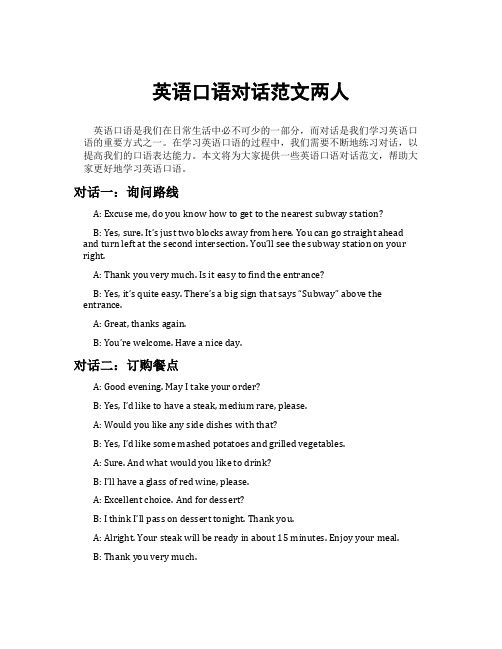 英语口语对话范文两人

英语口语是我们在日常生活中必不可少的一部分，而对话是我们学习英语口语的重要方式之一。在学习英语口语的过程中，我们需要不断地练习对话，以提高我们的口语表达能力。本文将为大家提供一些英语口语对话范文，帮助大家更好地学习英语口语。

对话一：询问路线

A: Excuse me, do you know how to get to the nearest subway station?

B: Yes, sure. It's just two blocks away from here. You can go straight ahead and turn left at the second intersection. You'll see the subway station on your right.

A: Thank you very much. Is it easy to find the entrance?

B: Yes, it's quite easy. There's a big sign that says "Subway" above the entrance.

A: Great, thanks again.

B: You're welcome. Have a nice day.

对话二：订购餐点

A: Good evening. May I take your order?

B: Yes, I'd like to have a steak, medium rare, please.

A: Would you like any side dishes with that?

B: Yes, I'd like some mashed potatoes and grilled vegetables.

A: Sure. And what would you like to drink?

B: I'll have a glass of red wine, please.

A: Excellent choice. And for dessert?

B: I think I'll pass on dessert tonight. Thank you.

A: Alright. Your steak will be ready in about 15 minutes. Enjoy your meal.

B: Thank you very much.